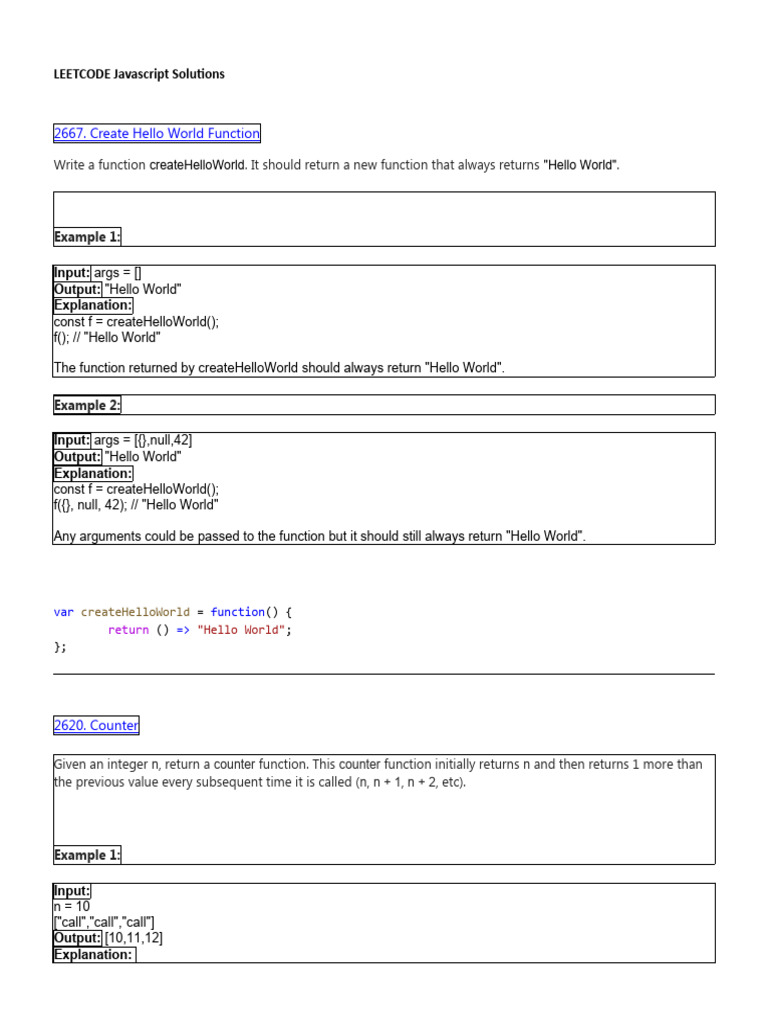 LEETCODE Javascript Solutions

2667. Create Hello World Function

Write a function createHelloWorld. It should return a new function that always returns "Hello World".

Example 1:

Input: args = []
Output: "Hello World"
Explanation:
const f = createHelloWorld();
f(); // "Hello World"

The function returned by createHelloWorld should always return "Hello World".

Example 2:

Input: args = [{},null,42]
Output: "Hello World"
Explanation:
const f = createHelloWorld();
f({}, null, 42); // "Hello World"

Any arguments could be passed to the function but it should still always return "Hello World".

var createHelloWorld = function() {
        return () => "Hello World";
};

2620. Counter

Given an integer n, return a counter function. This counter function initially returns n and then returns 1 more than the previous value every subsequent time it is called (n, n + 1, n + 2, etc).

Example 1:

Input:
n = 10
["call","call","call"]
Output: [10,11,12]
Explanation: